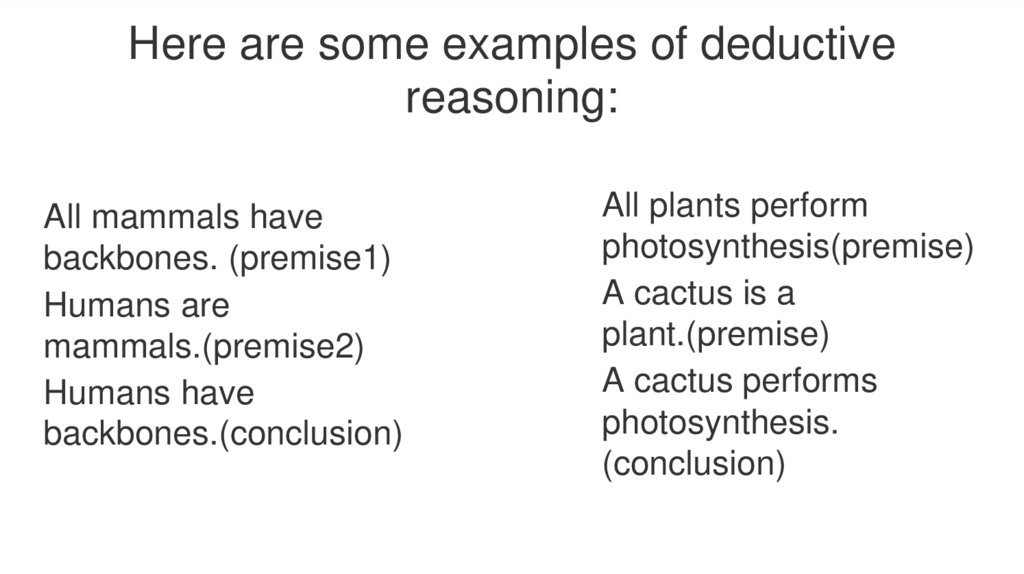 Here are some examples of deductive reasoning:

All mammals have backbones. (premise1)

Humans are mammals.(premise2)

Humans have backbones.(conclusion)

All plants perform photosynthesis(premise)

A cactus is a plant.(premise)

A cactus performs photosynthesis. (conclusion)